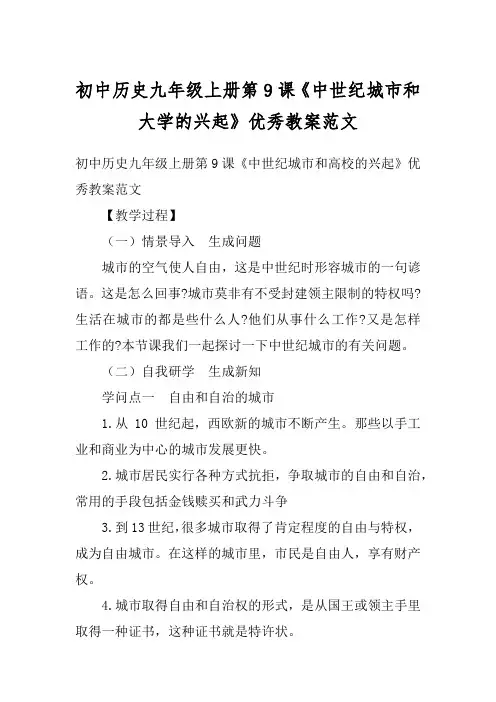 初中历史九年级上册第9课《中世纪城市和大学的兴起》优秀教案范文

初中历史九年级上册第9课《中世纪城市和高校的兴起》优秀教案范文

【教学过程】

（一）情景导入　生成问题

城市的空气使人自由，这是中世纪时形容城市的一句谚语。这是怎么回事?城市莫非有不受封建领主限制的特权吗?生活在城市的都是些什么人?他们从事什么工作?又是怎样工作的?本节课我们一起探讨一下中世纪城市的有关问题。

（二）自我研学　生成新知

学问点一　自由和自治的城市

1.从 10 世纪起，西欧新的城市不断产生。那些以手工业和商业为中心的城市发展更快。

2.城市居民实行各种方式抗拒，争取城市的自由和自治，常用的手段包括金钱赎买和武力斗争

3.到13世纪，很多城市取得了肯定程度的自由与特权，成为自由城市。在这样的城市里，市民是自由人，享有财产权。

4.城市取得自由和自治权的形式，是从国王或领主手里取得一种证书，这种证书就是特许状。